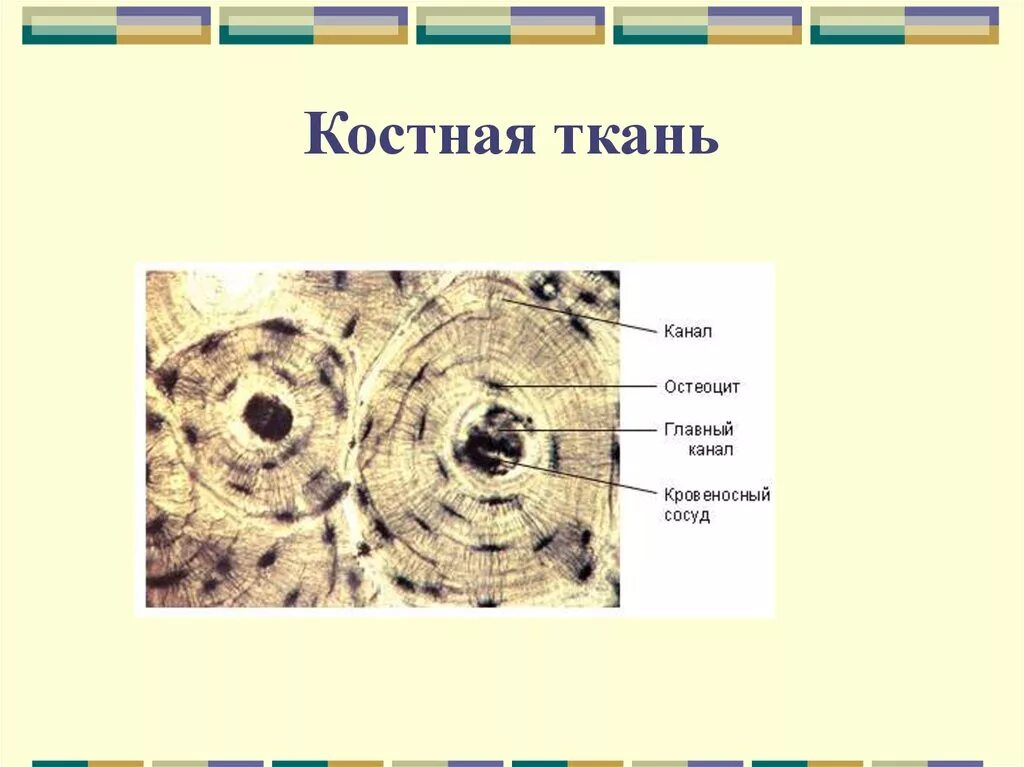 Костная ткань

Канал

Остеоцит

Главный канал

Кровеносный сосуд